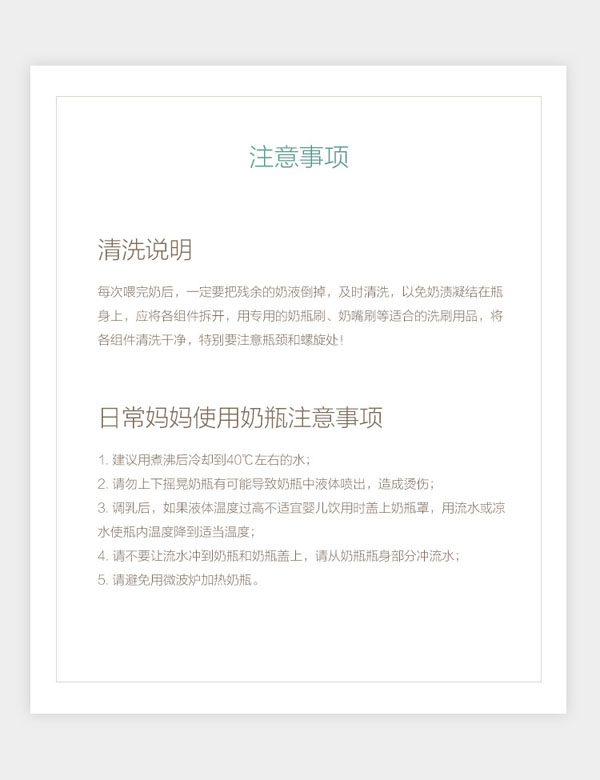 注意事项

清洗说明

每次喂完奶后，一定要把残余的奶液倒掉，及时清洗，以免奶渍凝结在瓶身上，应将各组件拆开，用专用的奶瓶刷、奶嘴刷等适合的洗刷用品，将各组件清洗干净，特别要注意瓶颈和螺旋处！

日常妈妈使用奶瓶注意事项

1.建议用煮沸后冷却到40℃左右的水；
2.请勿上下摇晃奶瓶有可能导致奶瓶中液体喷出，造成烫伤；
3.调乳后，如果液体温度过高不适宜婴儿饮用时盖上奶瓶罩，用流水或凉水使瓶内温度降到适当温度；
4.请不要让流水冲到奶瓶和奶瓶盖上，请从奶瓶瓶身部分冲流水；
5.请避免用微波炉加热奶瓶。